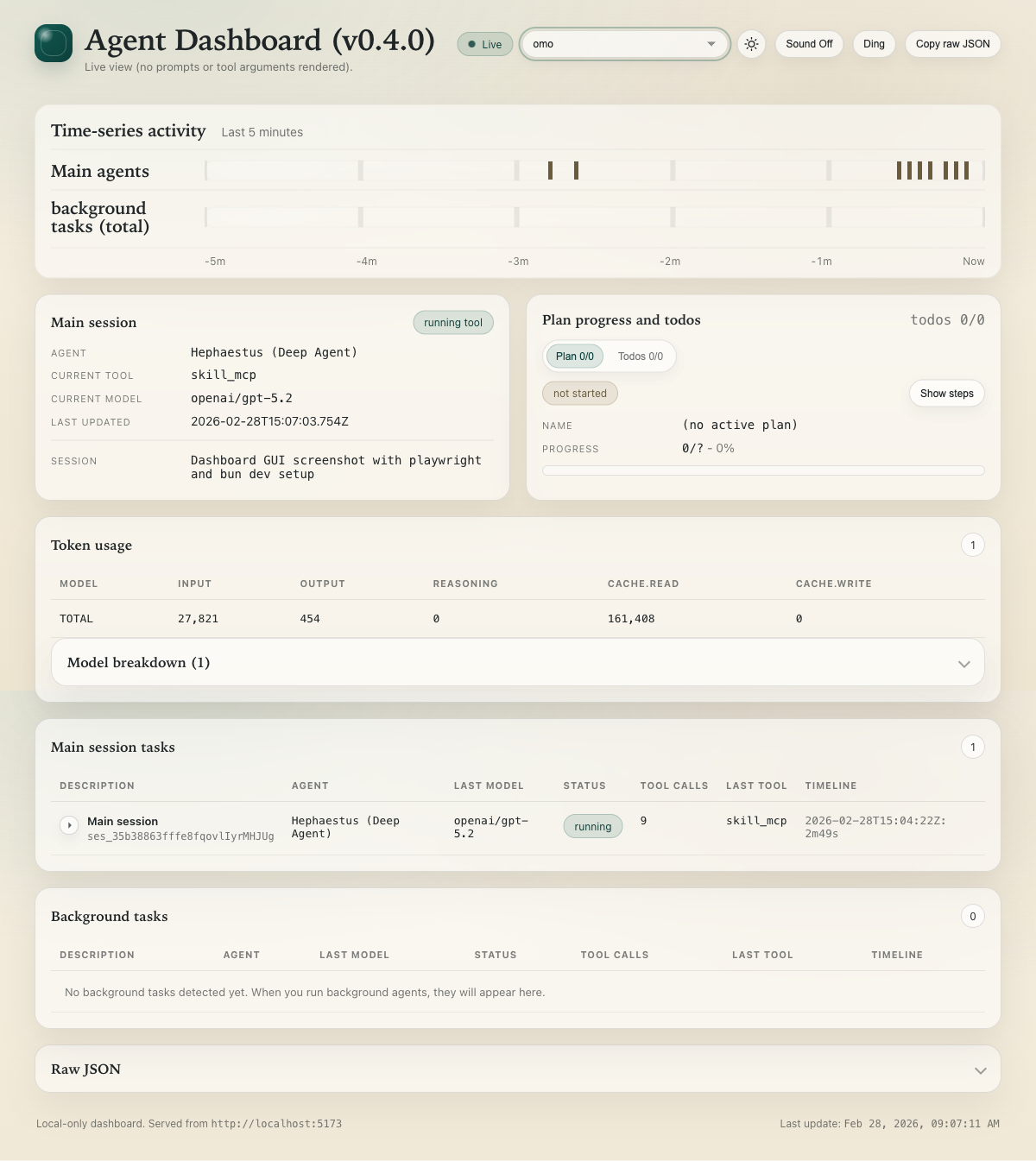 Agent Dashboard (v0.4.0)

Live view (no prompts or tool arguments rendered).

Live

omo

Sound Off

Ding

Copy raw JSON

Time-series activity Last 5 minutes

Main agents

background tasks (total)

-5m -4m -3m -2m -1m Now

Main session

running tool

AGENT Hephaestus (Deep Agent)

CURRENT TOOL skill_mcp

CURRENT MODEL openai/gpt-5.2

LAST UPDATED 2026-02-28T15:07:03.754Z

SESSION Dashboard GUI screenshot with playwright and bun dev setup

Plan progress and todos

todos 0/0

Plan 0/0 Todos 0/0

not started

Show steps

NAME (no active plan)

PROGRESS 0/? - 0%

Token usage

1

| MODEL | INPUT | OUTPUT | REASONING | CACHE.READ | CACHE.WRITE |
|---|---|---|---|---|---|
| TOTAL | 27,821 | 454 | 0 | 161,408 | 0 |

Model breakdown (1)

Main session tasks

1

| DESCRIPTION | AGENT | LAST MODEL | STATUS | TOOL CALLS | LAST TOOL | TIMELINE |
|---|---|---|---|---|---|---|
| Main session ses_35b38863fffe8fqovlIyrMHJUg | Hephaestus (Deep Agent) | openai/gpt-5.2 | running | 9 | skill_mcp | 2026-02-28T15:04:22Z: 2m49s |

Background tasks

0

| DESCRIPTION | AGENT | LAST MODEL | STATUS | TOOL CALLS | LAST TOOL | TIMELINE |
|---|---|---|---|---|---|---|

No background tasks detected yet. When you run background agents, they will appear here.

Raw JSON

Local-only dashboard. Served from http://localhost:5173

Last update: Feb 28, 2026, 09:07:11 AM